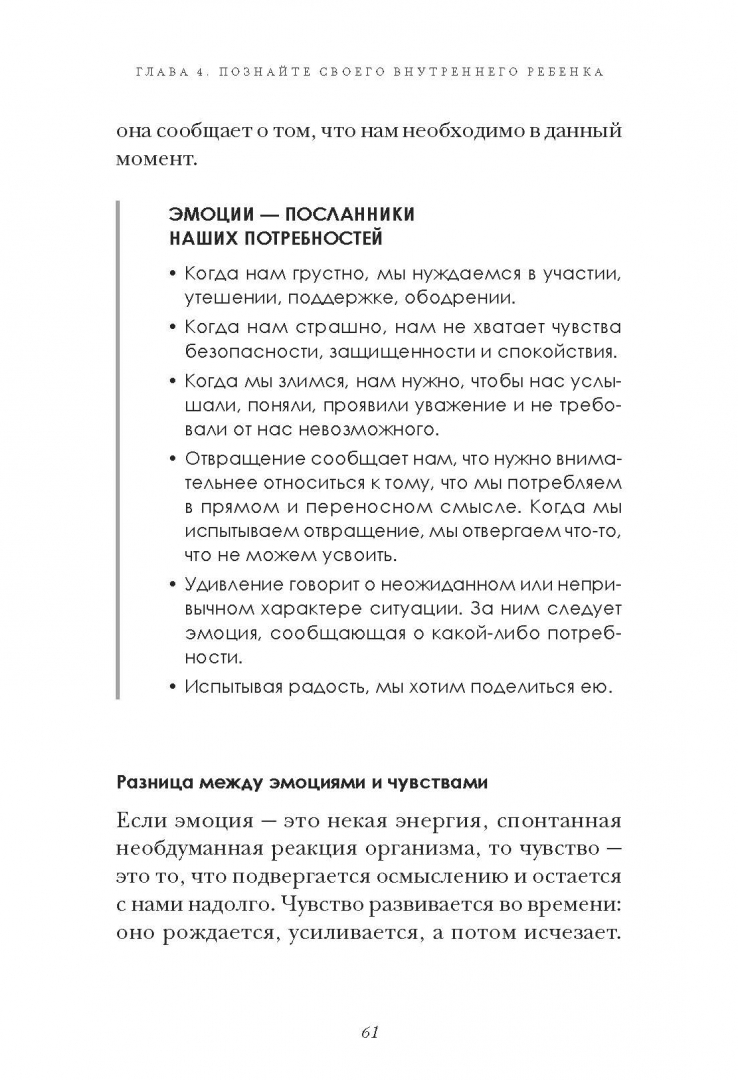 ГЛАВА 4. ПОЗНАЙТЕ СВОЕГО ВНУТРЕННЕГО РЕБЕНКА

она сообщает о том, что нам необходимо в данный момент.

ЭМОЦИИ — ПОСЛАННИКИ НАШИХ ПОТРЕБНОСТЕЙ

• Когда нам грустно, мы нуждаемся в участии, утешении, поддержке, ободрении.

• Когда нам страшно, нам не хватает чувства безопасности, защищенности и спокойствия.

• Когда мы злимся, нам нужно, чтобы нас услышали, поняли, проявили уважение и не требовали от нас невозможного.

• Отвращение сообщает нам, что нужно внимательнее относиться к тому, что мы потребляем в прямом и переносном смысле. Когда мы испытываем отвращение, мы отвергаем что-то, что не можем усвоить.

• Удивление говорит о неожиданном или непривычном характере ситуации. За ним следует эмоция, сообщающая о какой-либо потребности.

• Испытывая радость, мы хотим поделиться ею.

Разница между эмоциями и чувствами

Если эмоция — это некая энергия, спонтанная необдуманная реакция организма, то чувство — это то, что подвергается осмыслению и остается с нами надолго. Чувство развивается во времени: оно рождается, усиливается, а потом исчезает.

61